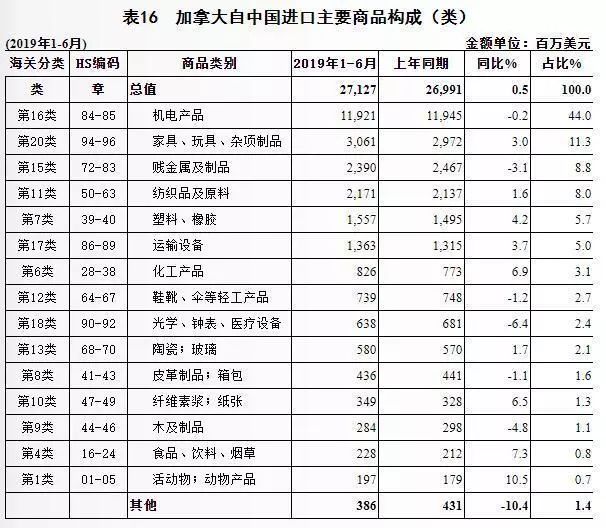 表16　加拿大自中国进口主要商品构成（类）

(2019年1-6月)　　金额单位：百万美元

| 海关分类 | HS编码 | 商品类别 | 2019年1-6月 | 上年同期 | 同比% | 占比% |
|---|---|---|---|---|---|---|
| 类 | 章 | 总值 | 27,127 | 26,991 | 0.5 | 100.0 |
| 第16类 | 84-85 | 机电产品 | 11,921 | 11,945 | -0.2 | 44.0 |
| 第20类 | 94-96 | 家具、玩具、杂项制品 | 3,061 | 2,972 | 3.0 | 11.3 |
| 第15类 | 72-83 | 贱金属及制品 | 2,390 | 2,467 | -3.1 | 8.8 |
| 第11类 | 50-63 | 纺织品及原料 | 2,171 | 2,137 | 1.6 | 8.0 |
| 第7类 | 39-40 | 塑料、橡胶 | 1,557 | 1,495 | 4.2 | 5.7 |
| 第17类 | 86-89 | 运输设备 | 1,363 | 1,315 | 3.7 | 5.0 |
| 第6类 | 28-38 | 化工产品 | 826 | 773 | 6.9 | 3.1 |
| 第12类 | 64-67 | 鞋靴、伞等轻工产品 | 739 | 748 | -1.2 | 2.7 |
| 第18类 | 90-92 | 光学、钟表、医疗设备 | 638 | 681 | -6.4 | 2.4 |
| 第13类 | 68-70 | 陶瓷；玻璃 | 580 | 570 | 1.7 | 2.1 |
| 第8类 | 41-43 | 皮革制品；箱包 | 436 | 441 | -1.1 | 1.6 |
| 第10类 | 47-49 | 纤维素浆；纸张 | 349 | 328 | 6.5 | 1.3 |
| 第9类 | 44-46 | 木及制品 | 284 | 298 | -4.8 | 1.1 |
| 第4类 | 16-24 | 食品、饮料、烟草 | 228 | 212 | 7.3 | 0.8 |
| 第1类 | 01-05 | 活动物；动物产品 | 197 | 179 | 10.5 | 0.7 |
| | | 其他 | 386 | 431 | -10.4 | 1.4 |